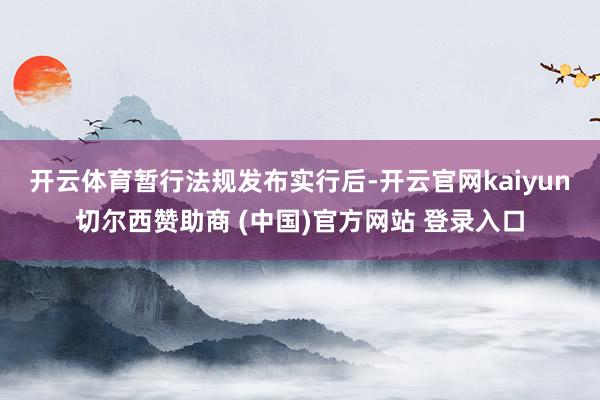 开云体育暂行法规发布实行后-开云官网kaiyun切尔西赞助商 (中国)官方网站 登录入口